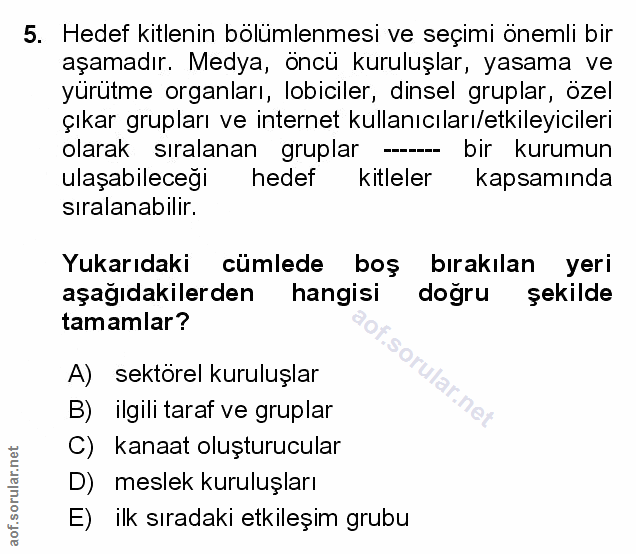 5. Hedef kitlenin bölümlenmesi ve seçimi önemli bir aşamadır. Medya, öncü kuruluşlar, yasama ve yürütme organları, lobiciler, dinsel gruplar, özel çıkar grupları ve internet kullanıcıları/etkileyicileri olarak sıralanan gruplar ------- bir kurumun ulaşabileceği hedef kitleler kapsamında sıralanabilir.

Yukarıdaki cümlede boş bırakılan yeri aşağıdakilerden hangisi doğru şekilde tamamlar?

aof.sorular.net

A) sektörel kuruluşlar
B) ilgili taraf ve gruplar
C) kanaat oluşturucular
D) meslek kuruluşları
E) ilk sıradaki etkileşim grubu

aof.sorular.net